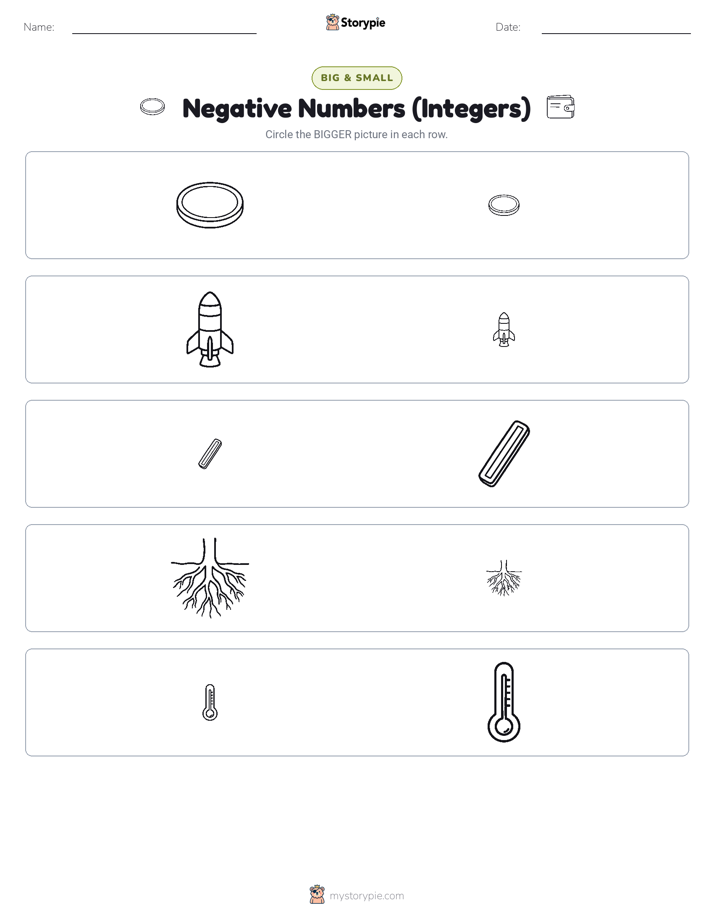 Name: ____ Storypie Date: ____

BIG & SMALL

Negative Numbers (Integers)

Circle the BIGGER picture in each row.

mystorypie.com